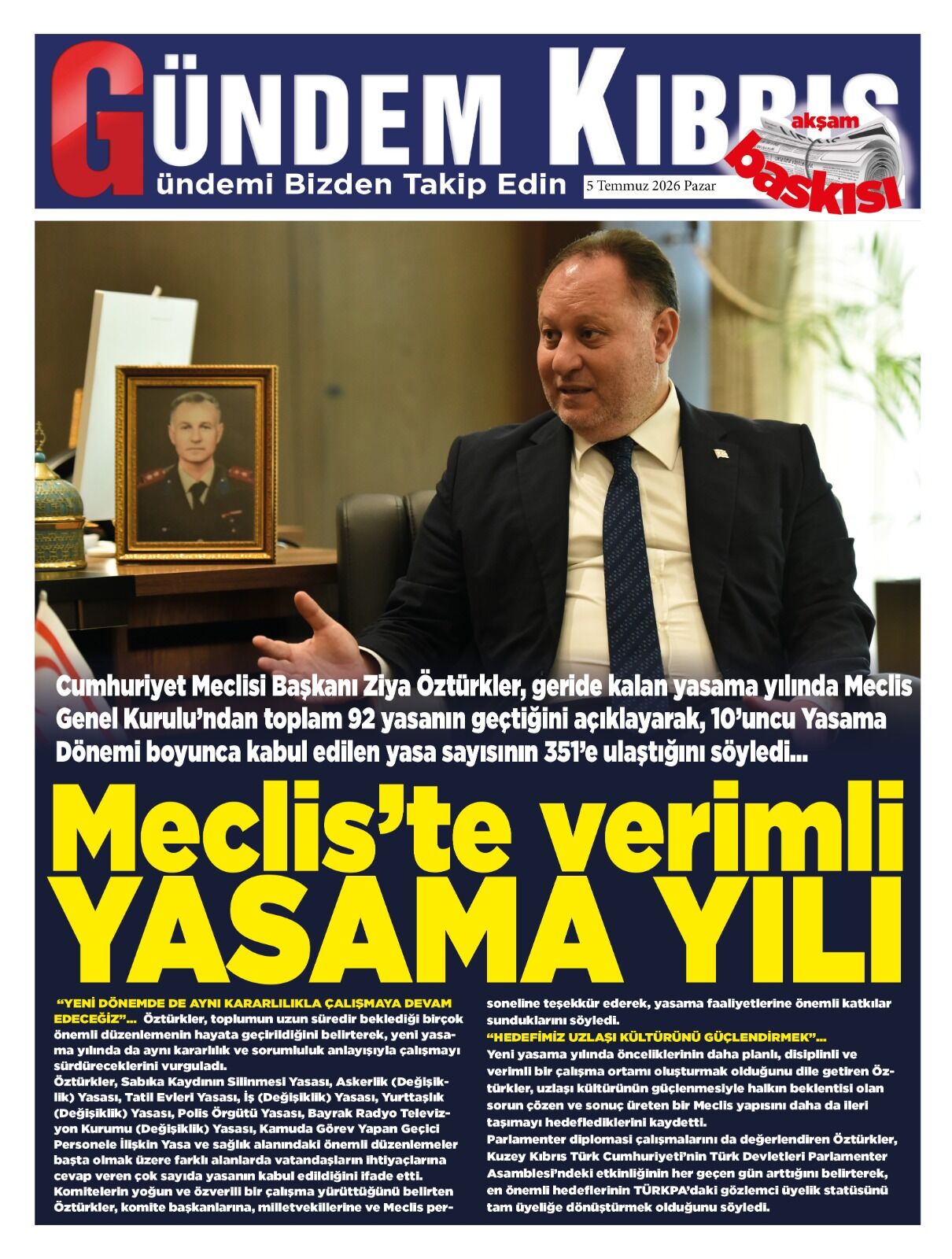 GÜNDEM KIBRIS

ündemi Bizden Takip Edin

5 Temmuz 2026 Pazar

akşam baskısı

Cumhuriyet Meclisi Başkanı Ziya Öztürkler, geride kalan yasama yılında Meclis Genel Kurulu'ndan toplam 92 yasanın geçtiğini açıklayarak, 10'uncu Yasama Dönemi boyunca kabul edilen yasa sayısının 351'e ulaştığını söyledi...

Meclis'te verimli YASAMA YILI

"YENİ DÖNEMDE DE AYNI KARARLILIKLA ÇALIŞMAYA DEVAM EDECEĞİZ"... Öztürkler, toplumun uzun süredir beklediği birçok önemli düzenlemenin hayata geçirildiğini belirterek, yeni yasama yılında da aynı kararlılık ve sorumluluk anlayışıyla çalışmayı sürdüreceklerini vurguladı.

Öztürkler, Sabıka Kaydının Silinmesi Yasası, Askerlik (Değişiklik) Yasası, Tatil Evleri Yasası, İş (Değişiklik) Yasası, Yurttaşlık (Değişiklik) Yasası, Polis Örgütü Yasası, Bayrak Radyo Televizyon Kurumu (Değişiklik) Yasası, Kamuda Görev Yapan Geçici Personele İlişkin Yasa ve sağlık alanındaki önemli düzenlemeler başta olmak üzere farklı alanlarda vatandaşların ihtiyaçlarına cevap veren çok sayıda yasanın kabul edildiğini ifade etti.

Komitelerin yoğun ve özverili bir çalışma yürüttüğünü belirten Öztürkler, komite başkanlarına, milletvekillerine ve Meclis personeline teşekkür ederek, yasama faaliyetlerine önemli katkılar sunduklarını söyledi.

"HEDEFİMİZ UZLAŞI KÜLTÜRÜNÜ GÜÇLENDİRMEK"...

Yeni yasama yılında önceliklerinin daha planlı, disiplinli ve verimli bir çalışma ortamı oluşturmak olduğunu dile getiren Öztürkler, uzlaşı kültürünün güçlenmesiyle halkın beklentisi olan sorun çözen ve sonuç üreten bir Meclis yapısını daha da ileri taşımayı hedeflediklerini kaydetti.

Parlamenter diplomasi çalışmalarını da değerlendiren Öztürkler, Kuzey Kıbrıs Türk Cumhuriyeti'nin Türk Devletleri Parlamenter Asamblesi'ndeki etkinliğinin her geçen gün arttığını belirterek, en önemli hedeflerinin TÜRKPA'daki gözlemci üyelik statüsünü tam üyeliğe dönüştürmek olduğunu söyledi.